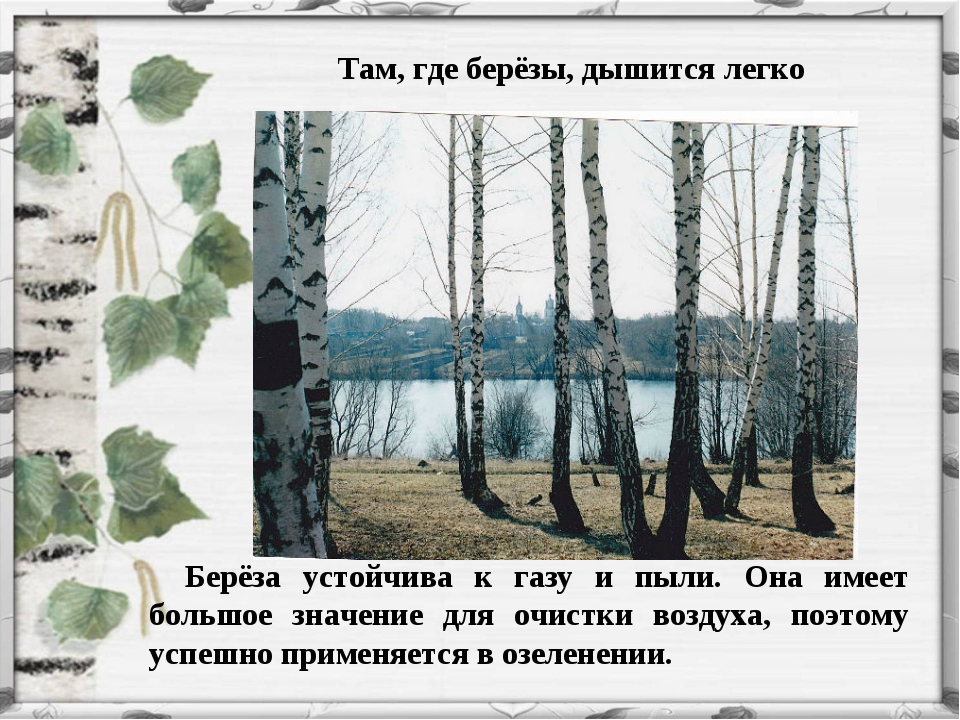 Там, где берёзы, дышится легко

Берёза устойчива к газу и пыли. Она имеет большое значение для очистки воздуха, поэтому успешно применяется в озеленении.